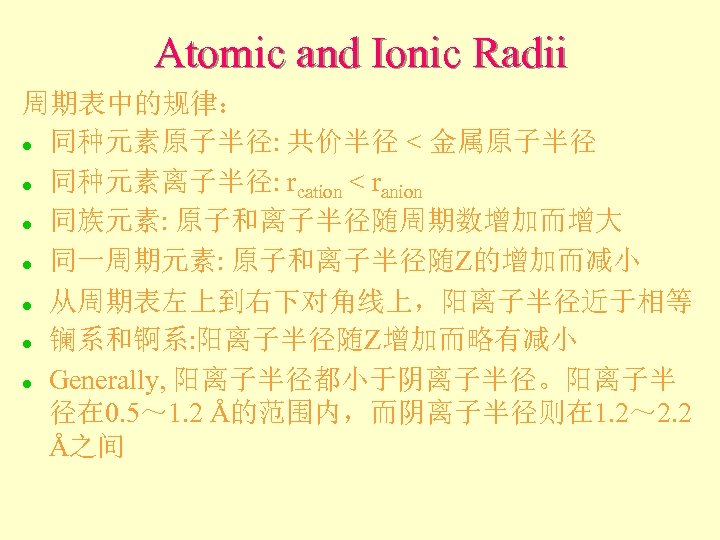 Atomic and Ionic Radii

周期表中的规律：

- 同种元素原子半径: 共价半径 < 金属原子半径
- 同种元素离子半径: $r_{cation} < r_{anion}$
- 同族元素: 原子和离子半径随周期数增加而增大
- 同一周期元素: 原子和离子半径随Z的增加而减小
- 从周期表左上到右下对角线上，阳离子半径近于相等
- 镧系和锕系:阳离子半径随Z增加而略有减小
- Generally, 阳离子半径都小于阴离子半径。阳离子半径在0.5～1.2 Å的范围内，而阴离子半径则在1.2～2.2 Å之间